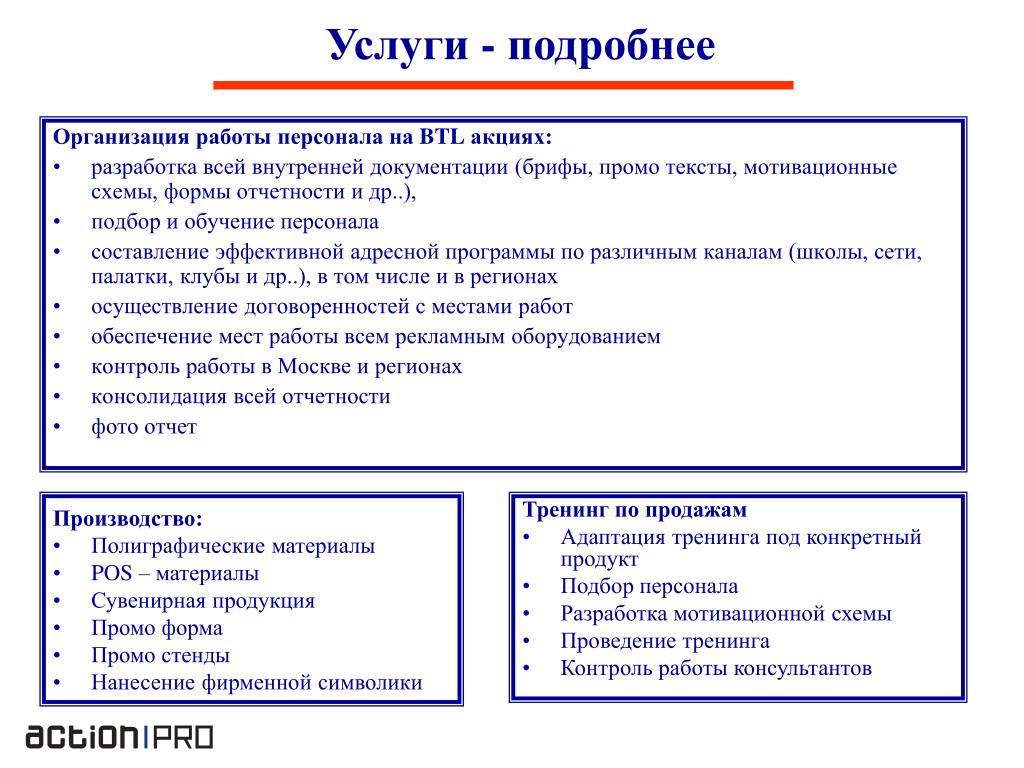 Услуги - подробнее

Организация работы персонала на BTL акциях:
• разработка всей внутренней документации (брифы, промо тексты, мотивационные схемы, формы отчетности и др..),
• подбор и обучение персонала
• составление эффективной адресной программы по различным каналам (школы, сети, палатки, клубы и др..), в том числе и в регионах
• осуществление договоренностей с местами работ
• обеспечение мест работы всем рекламным оборудованием
• контроль работы в Москве и регионах
• консолидация всей отчетности
• фото отчет

Производство:
• Полиграфические материалы
• POS – материалы
• Сувенирная продукция
• Промо форма
• Промо стенды
• Нанесение фирменной символики

Тренинг по продажам
• Адаптация тренинга под конкретный продукт
• Подбор персонала
• Разработка мотивационной схемы
• Проведение тренинга
• Контроль работы консультантов

action|PRO